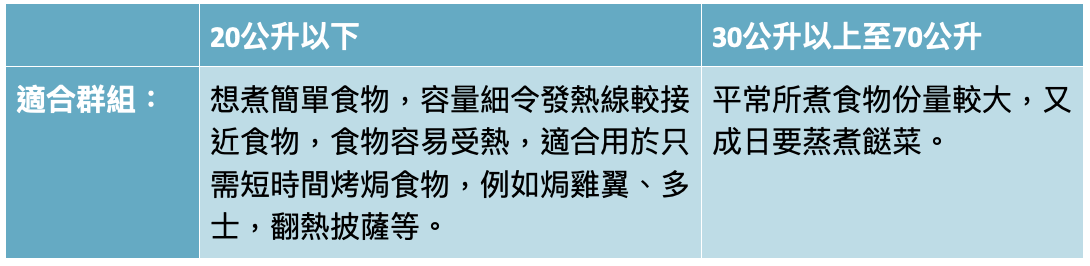 | | 20公升以下 | 30公升以上至70公升 |
|---|---|---|
| 適合群組： | 想煮簡單食物，容量細令發熱線較接近食物，食物容易受熱，適合用於只需短時間烤焗食物，例如焗雞翼、多士，翻熱披薩等。 | 平常所煮食物份量較大，又成日要蒸煮餸菜。 |